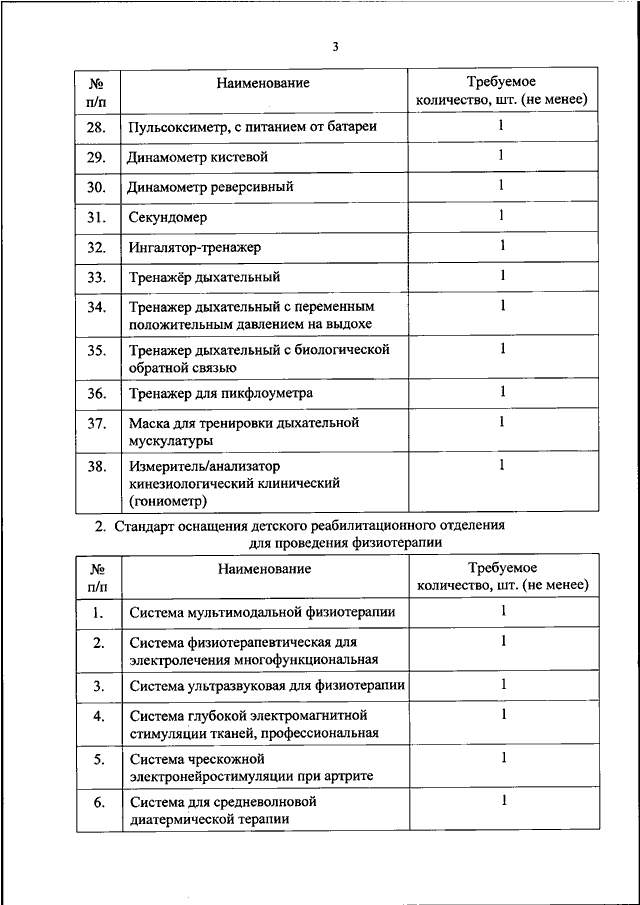 3

| № п/п | Наименование | Требуемое количество, шт. (не менее) |
|---|---|---|
| 28. | Пульсоксиметр, с питанием от батареи | 1 |
| 29. | Динамометр кистевой | 1 |
| 30. | Динамометр реверсивный | 1 |
| 31. | Секундомер | 1 |
| 32. | Ингалятор-тренажер | 1 |
| 33. | Тренажёр дыхательный | 1 |
| 34. | Тренажер дыхательный с переменным положительным давлением на выдохе | 1 |
| 35. | Тренажер дыхательный с биологической обратной связью | 1 |
| 36. | Тренажер для пикфлоуметра | 1 |
| 37. | Маска для тренировки дыхательной мускулатуры | 1 |
| 38. | Измеритель/анализатор кинезиологический клинический (гониометр) | 1 |

2. Стандарт оснащения детского реабилитационного отделения для проведения физиотерапии

| № п/п | Наименование | Требуемое количество, шт. (не менее) |
|---|---|---|
| 1. | Система мультимодальной физиотерапии | 1 |
| 2. | Система физиотерапевтическая для электролечения многофункциональная | 1 |
| 3. | Система ультразвуковая для физиотерапии | 1 |
| 4. | Система глубокой электромагнитной стимуляции тканей, профессиональная | 1 |
| 5. | Система чрескожной электронейростимуляции при артрите | 1 |
| 6. | Система для средневолновой диатермической терапии | 1 |